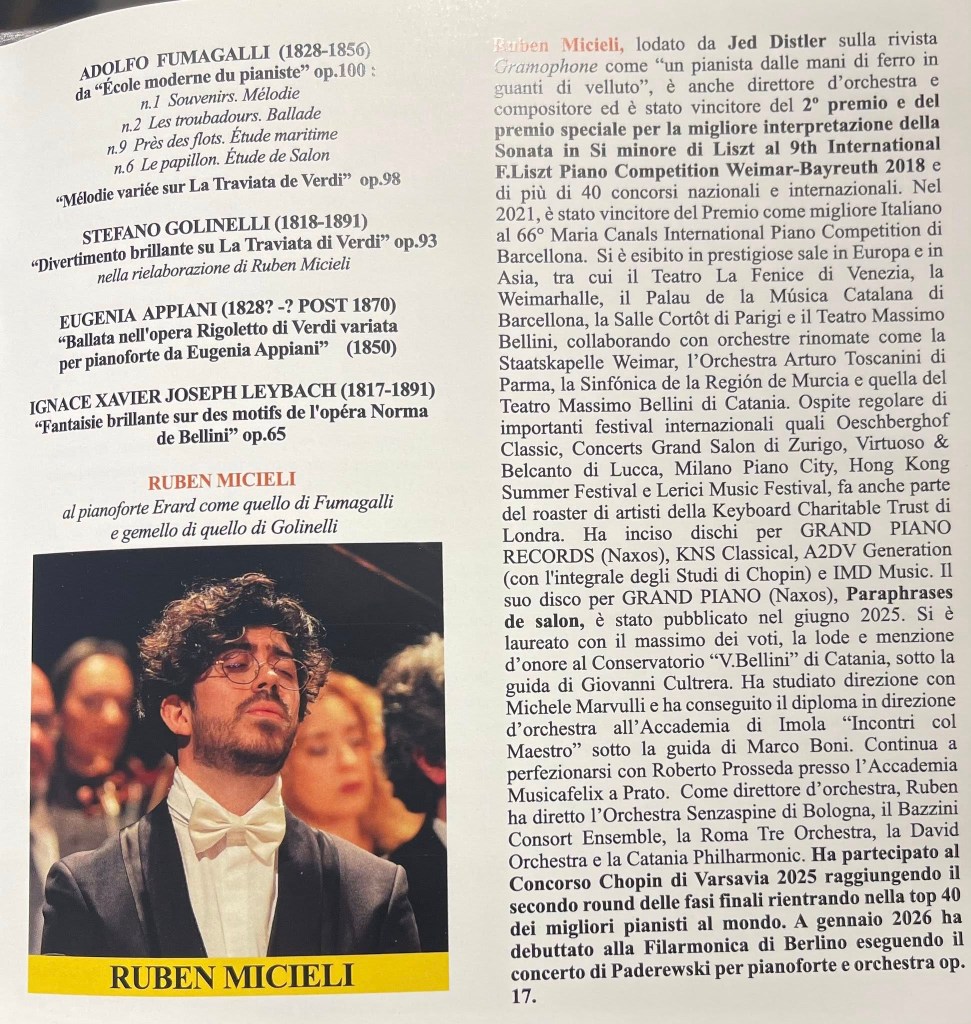 ADOLFO FUMAGALLI (1828-1856)
da "École moderne du pianiste" op.100 :
n.1 Souvenirs. Mélodie
n.2 Les troubadours. Ballade
n.9 Près des flots. Étude maritime
n.6 Le papillon. Étude de Salon
"Mélodie variée sur La Traviata de Verdi" op.98

STEFANO GOLINELLI (1818-1891)
"Divertimento brillante su La Traviata di Verdi" op.93
nella rielaborazione di Ruben Micieli

EUGENIA APPIANI (1828? -? POST 1870)
"Ballata nell'opera Rigoletto di Verdi variata per pianoforte da Eugenia Appiani" (1850)

IGNACE XAVIER JOSEPH LEYBACH (1817-1891)
"Fantaisie brillante sur des motifs de l'opéra Norma de Bellini" op.65

RUBEN MICIELI
al pianoforte Erard come quello di Fumagalli
e gemello di quello di Golinelli

RUBEN MICIELI

Ruben Micieli, lodato da Jed Distler sulla rivista Gramophone come "un pianista dalle mani di ferro in guanti di velluto", è anche direttore d'orchestra e compositore ed è stato vincitore del 2° premio e del premio speciale per la migliore interpretazione della Sonata in Si minore di Liszt al 9th International F.Liszt Piano Competition Weimar-Bayreuth 2018 e di più di 40 concorsi nazionali e internazionali. Nel 2021, è stato vincitore del Premio come migliore Italiano al 66° Maria Canals International Piano Competition di Barcellona. Si è esibito in prestigiose sale in Europa e in Asia, tra cui il Teatro La Fenice di Venezia, la Weimarhalle, il Palau de la Música Catalana di Barcellona, la Salle Cortôt di Parigi e il Teatro Massimo Bellini, collaborando con orchestre rinomate come la Staatskapelle Weimar, l'Orchestra Arturo Toscanini di Parma, la Sinfónica de la Región de Murcia e quella del Teatro Massimo Bellini di Catania. Ospite regolare di importanti festival internazionali quali Oeschberghof Classic, Concerts Grand Salon di Zurigo, Virtuoso & Belcanto di Lucca, Milano Piano City, Hong Kong Summer Festival e Lerici Music Festival, fa anche parte del roaster di artisti della Keyboard Charitable Trust di Londra. Ha inciso dischi per GRAND PIANO RECORDS (Naxos), KNS Classical, A2DV Generation (con l'integrale degli Studi di Chopin) e IMD Music. Il suo disco per GRAND PIANO (Naxos), Paraphrases de salon, è stato pubblicato nel giugno 2025. Si è laureato con il massimo dei voti, la lode e menzione d'onore al Conservatorio "V.Bellini" di Catania, sotto la guida di Giovanni Cultrera. Ha studiato direzione con Michele Marvulli e ha conseguito il diploma in direzione d'orchestra all'Accademia di Imola "Incontri col Maestro" sotto la guida di Marco Boni. Continua a perfezionarsi con Roberto Prosseda presso l'Accademia Musicafelix a Prato. Come direttore d'orchestra, Ruben ha diretto l'Orchestra Senzaspine di Bologna, il Bazzini Consort Ensemble, la Roma Tre Orchestra, la David Orchestra e la Catania Philharmonic. Ha partecipato al Concorso Chopin di Varsavia 2025 raggiungendo il secondo round delle fasi finali rientrando nella top 40 dei migliori pianisti al mondo. A gennaio 2026 ha debuttato alla Filarmonica di Berlino eseguendo il concerto di Paderewski per pianoforte e orchestra op. 17.